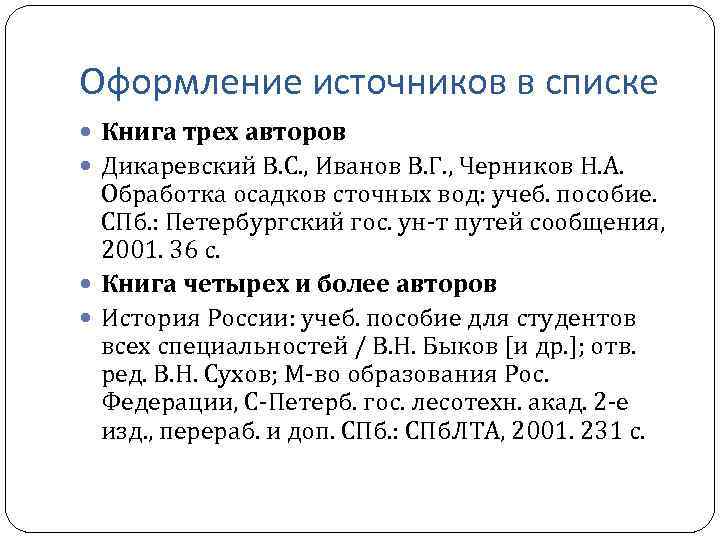 Оформление источников в списке

Книга трех авторов

Дикаревский В.С., Иванов В.Г., Черников Н.А. Обработка осадков сточных вод: учеб. пособие. СПб.: Петербургский гос. ун-т путей сообщения, 2001. 36 с.

Книга четырех и более авторов

История России: учеб. пособие для студентов всех специальностей / В.Н. Быков [и др.]; отв. ред. В.Н. Сухов; М-во образования Рос. Федерации, С-Петерб. гос. лесотехн. акад. 2-е изд., перераб. и доп. СПб.: СПбЛТА, 2001. 231 с.